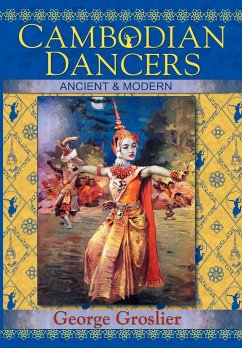 CAMBODIAN DANCERS
ANCIENT & MODERN

George Groslier